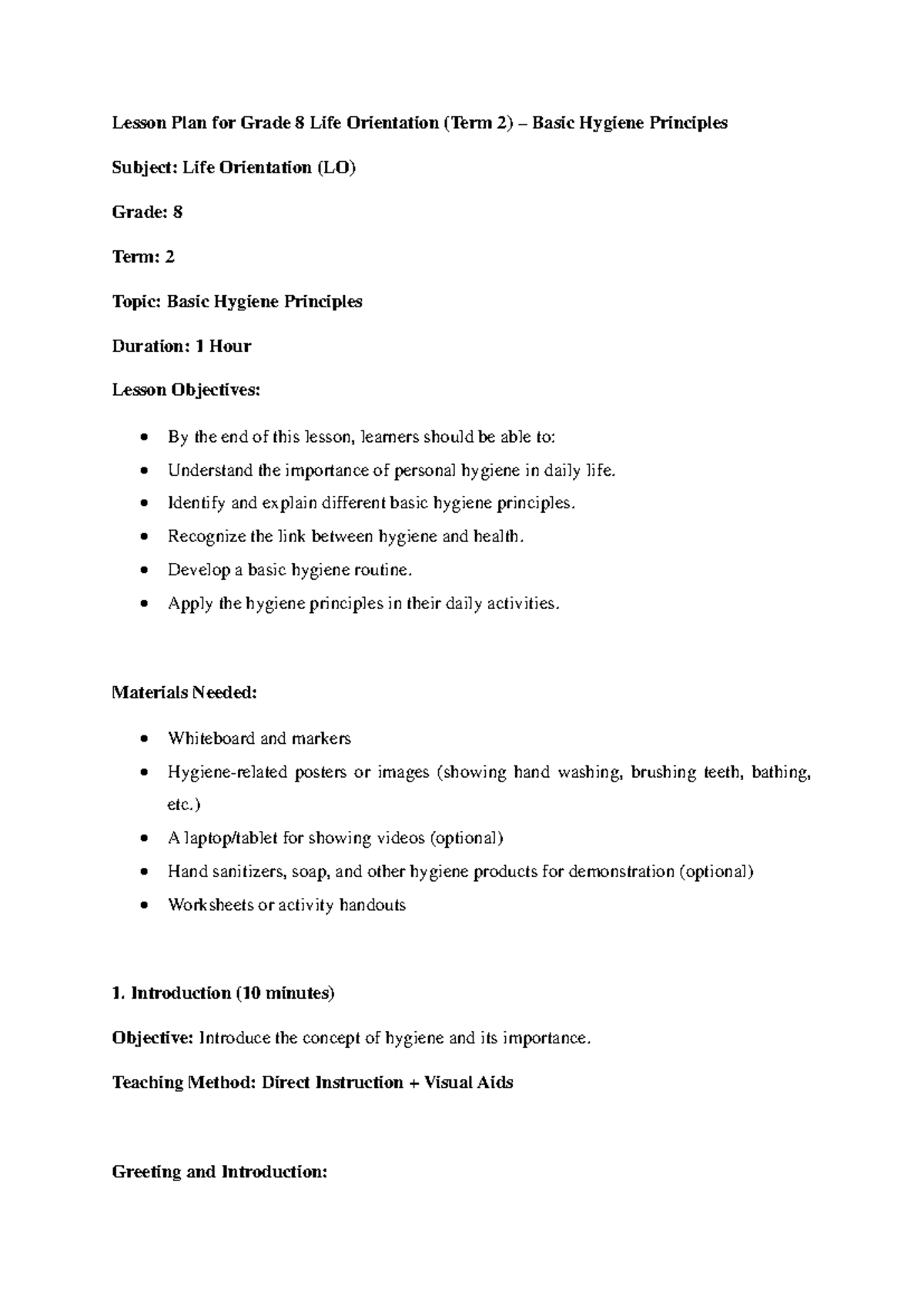 Lesson Plan for Grade 8 Life Orientation (Term 2) – Basic Hygiene Principles

Subject: Life Orientation (LO)

Grade: 8

Term: 2

Topic: Basic Hygiene Principles

Duration: 1 Hour

Lesson Objectives:

• By the end of this lesson, learners should be able to:
• Understand the importance of personal hygiene in daily life.
• Identify and explain different basic hygiene principles.
• Recognize the link between hygiene and health.
• Develop a basic hygiene routine.
• Apply the hygiene principles in their daily activities.

Materials Needed:

• Whiteboard and markers
• Hygiene-related posters or images (showing hand washing, brushing teeth, bathing, etc.)
• A laptop/tablet for showing videos (optional)
• Hand sanitizers, soap, and other hygiene products for demonstration (optional)
• Worksheets or activity handouts

1. Introduction (10 minutes)

Objective: Introduce the concept of hygiene and its importance.

Teaching Method: Direct Instruction + Visual Aids

Greeting and Introduction: